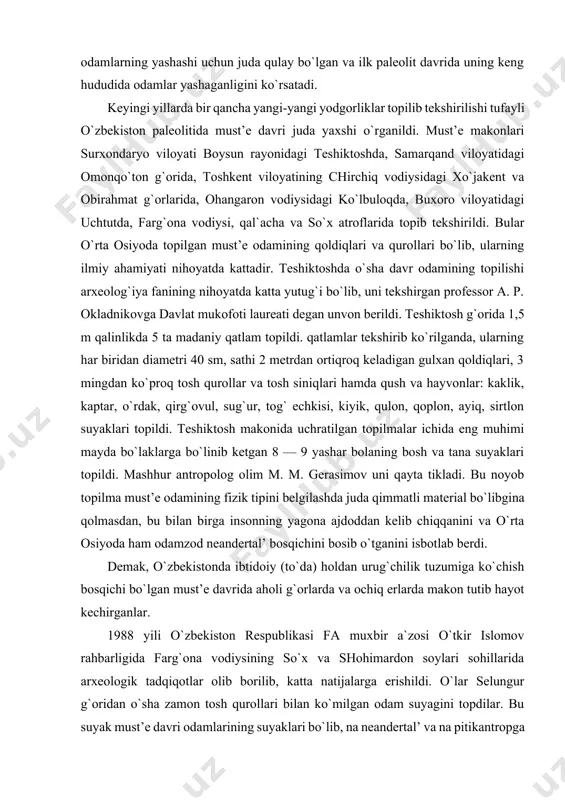 odamlarning yashashi uchun juda qulay bo`lgan va ilk paleolit davrida uning keng hududida odamlar yashaganligini ko`rsatadi.

Keyingi yillarda bir qancha yangi-yangi yodgorliklar topilib tekshirilishi tufayli O`zbekiston paleolitida must'e davri juda yaxshi o`rganildi. Must'e makonlari Surxondaryo viloyati Boysun rayonidagi Teshiktoshda, Samarqand viloyatidagi Omonqo`ton g`orida, Toshkent viloyatining CHirchiq vodiysidagi Xo`jakent va Obirahmat g`orlarida, Ohangaron vodiysidagi Ko`lbuloqda, Buxoro viloyatidagi Uchtutda, Farg`ona vodiysi, qal`acha va So`x atroflarida topib tekshirildi. Bular O`rta Osiyoda topilgan must'e odamining qoldiqlari va qurollari bo`lib, ularning ilmiy ahamiyati nihoyatda kattadir. Teshiktoshda o`sha davr odamining topilishi arxeolog`iya fanining nihoyatda katta yutug`i bo`lib, uni tekshirgan professor A. P. Okladnikovga Davlat mukofoti laureati degan unvon berildi. Teshiktosh g`orida 1,5 m qalinlikda 5 ta madaniy qatlam topildi. qatlamlar tekshirib ko`rilganda, ularning har biridan diametri 40 sm, sathi 2 metrdan ortiqroq keladigan gulxan qoldiqlari, 3 mingdan ko`proq tosh qurollar va tosh siniqlari hamda qush va hayvonlar: kaklik, kaptar, o`rdak, qirg`ovul, sug`ur, tog` echkisi, kiyik, qulon, qoplon, ayiq, sirtlon suyaklari topildi. Teshiktosh makonida uchratilgan topilmalar ichida eng muhimi mayda bo`laklarga bo`linib ketgan 8 — 9 yashar bolaning bosh va tana suyaklari topildi. Mashhur antropolog olim M. M. Gerasimov uni qayta tikladi. Bu noyob topilma must'e odamining fizik tipini belgilashda juda qimmatli material bo`libgina qolmasdan, bu bilan birga insonning yagona ajdoddan kelib chiqqanini va O`rta Osiyoda ham odamzod neandertal' bosqichini bosib o`tganini isbotlab berdi.

Demak, O`zbekistonda ibtidoiy (to`da) holdan urug`chilik tuzumiga ko`chish bosqichi bo`lgan must'e davrida aholi g`orlarda va ochiq erlarda makon tutib hayot kechirganlar.

1988 yili O`zbekiston Respublikasi FA muxbir a`zosi O`tkir Islomov rahbarligida Farg`ona vodiysining So`x va SHohimardon soylari sohillarida arxeologik tadqiqotlar olib borilib, katta natijalarga erishildi. O`lar Selungur g`oridan o`sha zamon tosh qurollari bilan ko`milgan odam suyagini topdilar. Bu suyak must'e davri odamlarining suyaklari bo`lib, na neandertal' va na pitikantropga